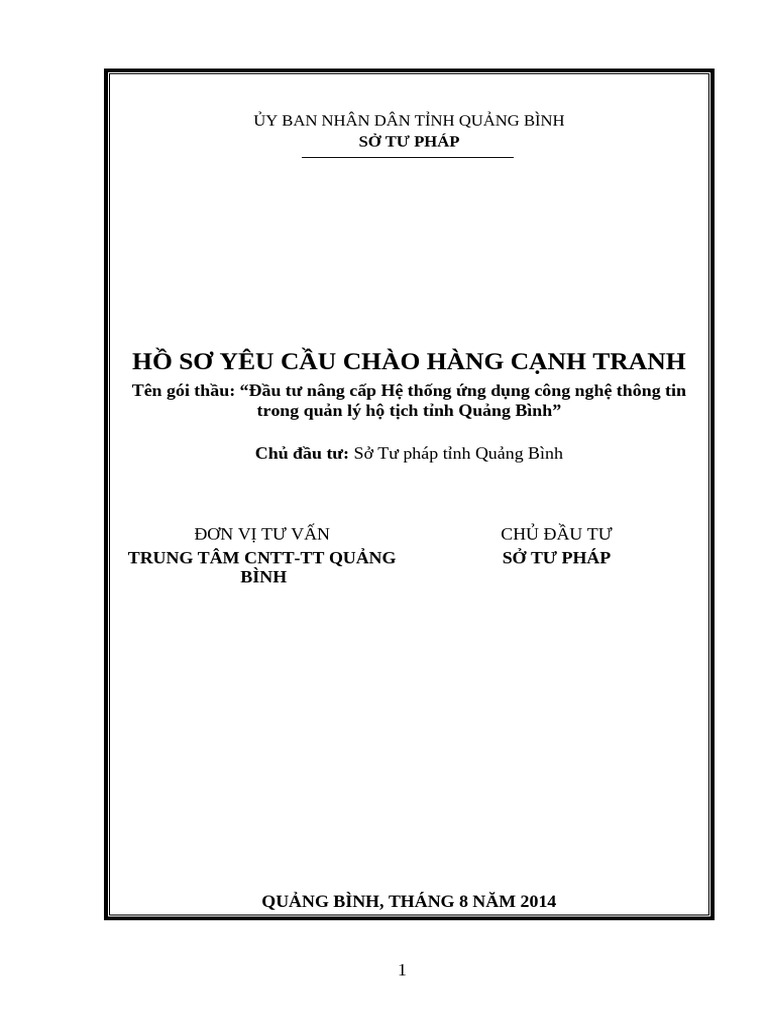 ỦY BAN NHÂN DÂN TỈNH QUẢNG BÌNH
SỞ TƯ PHÁP

HỒ SƠ YÊU CẦU CHÀO HÀNG CẠNH TRANH
Tên gói thầu: “Đầu tư nâng cấp Hệ thống ứng dụng công nghệ thông tin trong quản lý hộ tịch tỉnh Quảng Bình”

Chủ đầu tư: Sở Tư pháp tỉnh Quảng Bình

ĐƠN VỊ TƯ VẤN
TRUNG TÂM CNTT-TT QUẢNG BÌNH

CHỦ ĐẦU TƯ
SỞ TƯ PHÁP

QUẢNG BÌNH, THÁNG 8 NĂM 2014

1